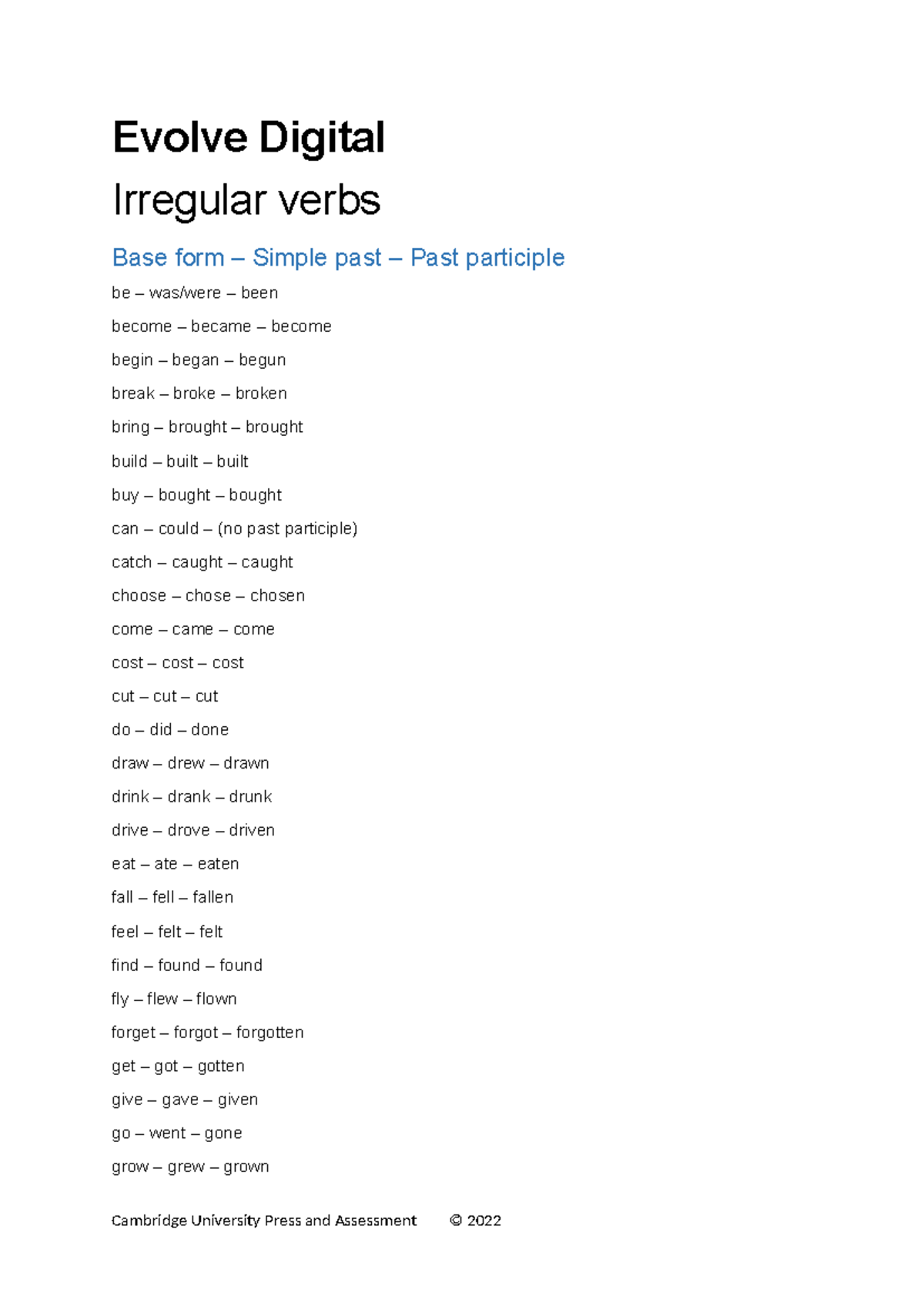 Evolve Digital

Irregular verbs

Base form – Simple past – Past participle

be – was/were – been

become – became – become

begin – began – begun

break – broke – broken

bring – brought – brought

build – built – built

buy – bought – bought

can – could – (no past participle)

catch – caught – caught

choose – chose – chosen

come – came – come

cost – cost – cost

cut – cut – cut

do – did – done

draw – drew – drawn

drink – drank – drunk

drive – drove – driven

eat – ate – eaten

fall – fell – fallen

feel – felt – felt

find – found – found

fly – flew – flown

forget – forgot – forgotten

get – got – gotten

give – gave – given

go – went – gone

grow – grew – grown

Cambridge University Press and Assessment © 2022